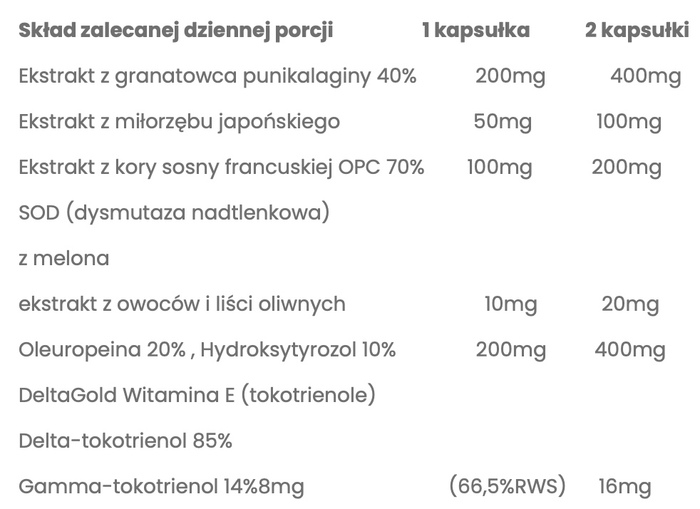 | Skład zalecanej dziennej porcji | 1 kapsułka | 2 kapsułki |
|---|---|---|
| Ekstrakt z granatowca punikalaginy 40% | 200mg | 400mg |
| Ekstrakt z miłorzębu japońskiego | 50mg | 100mg |
| Ekstrakt z kory sosny francuskiej OPC 70% | 100mg | 200mg |
| SOD (dysmutaza nadtlenkowa) | | |
| z melona | | |
| ekstrakt z owoców i liści oliwnych | 10mg | 20mg |
| Oleuropeina 20% , Hydroksytyrozol 10% | 200mg | 400mg |
| DeltaGold Witamina E (tokotrienole) | | |
| Delta-tokotrienol 85% | | |
| Gamma-tokotrienol 14%8mg | (66,5%RWS) | 16mg |